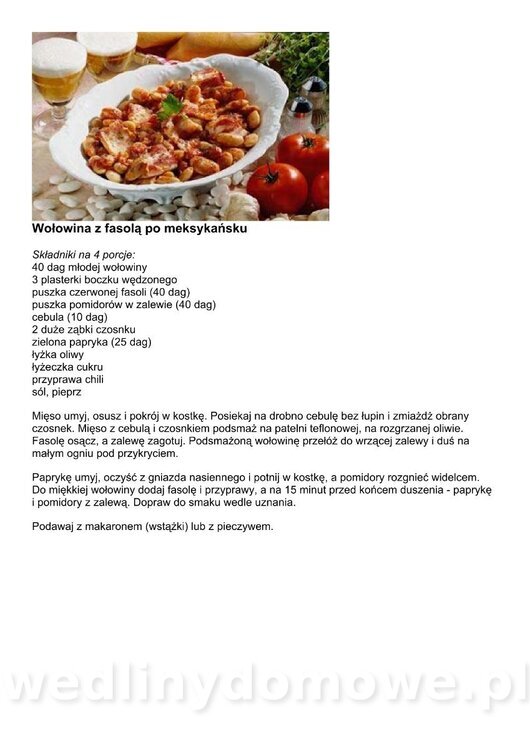 Wołowina z fasolą po meksykańsku

Składniki na 4 porcje:
40 dag młodej wołowiny
3 plasterki boczku wędzonego
puszka czerwonej fasoli (40 dag)
puszka pomidorów w zalewie (40 dag)
cebula (10 dag)
2 duże ząbki czosnku
zielona papryka (25 dag)
łyżka oliwy
łyżeczka cukru
przyprawa chili
sól, pieprz

Mięso umyj, osusz i pokrój w kostkę. Posiekaj na drobno cebulę bez łupin i zmiażdż obrany czosnek. Mięso z cebulą i czosnkiem podsmaż na patelni teflonowej, na rozgrzanej oliwie. Fasolę osącz, a zalewę zagotuj. Podsmażoną wołowinę przełóż do wrzącej zalewy i duś na małym ogniu pod przykryciem.

Paprykę umyj, oczyść z gniazda nasiennego i potnij w kostkę, a pomidory rozgnieć widelcem. Do miękkiej wołowiny dodaj fasolę i przyprawy, a na 15 minut przed końcem duszenia - paprykę i pomidory z zalewą. Dopraw do smaku wedle uznania.

Podawaj z makaronem (wstążki) lub z pieczywem.

wedlinydomowe.pl